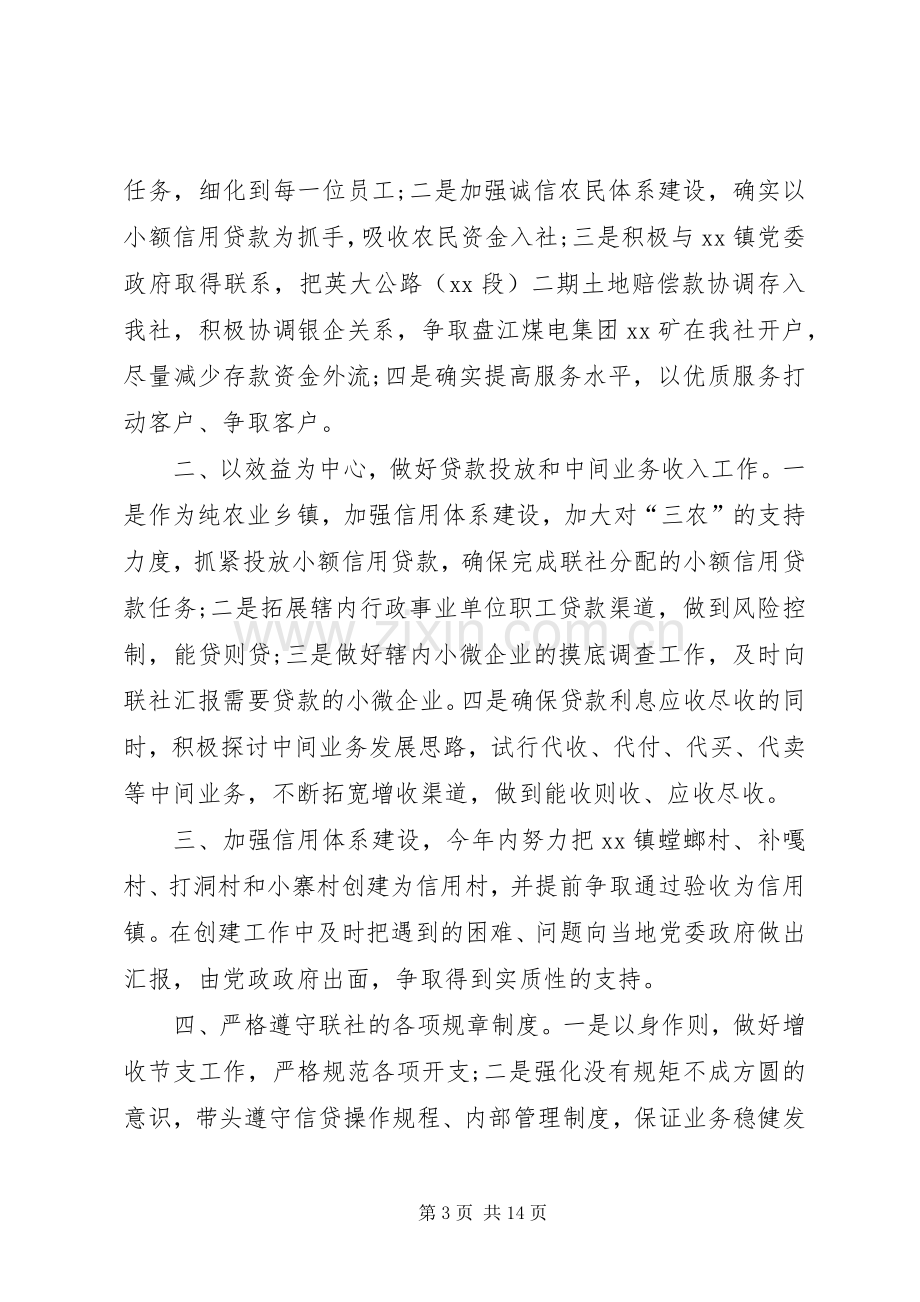 任务，细化到每一位员工;二是加强诚信农民体系建设，确实以小额信用贷款为抓手，吸收农民资金入社;三是积极与xx镇党委政府取得联系，把英大公路（xx段）二期土地赔偿款协调存入我社，积极协调银企关系，争取盘江煤电集团xx矿在我社开户，尽量减少存款资金外流;四是确实提高服务水平，以优质服务打动客户、争取客户。

二、以效益为中心，做好贷款投放和中间业务收入工作。一是作为纯农业乡镇，加强信用体系建设，加大对“三农”的支持力度，抓紧投放小额信用贷款，确保完成联社分配的小额信用贷款任务;二是拓展辖内行政事业单位职工贷款渠道，做到风险控制，能贷则贷;三是做好辖内小微企业的摸底调查工作，及时向联社汇报需要贷款的小微企业。四是确保贷款利息应收尽收的同时，积极探讨中间业务发展思路，试行代收、代付、代买、代卖等中间业务，不断拓宽增收渠道，做到能收则收、应收尽收。

三、加强信用体系建设，今年内努力把xx镇螳螂村、补嘎村、打洞村和小寨村创建为信用村，并提前争取通过验收为信用镇。在创建工作中及时把遇到的困难、问题向当地党委政府做出汇报，由党政政府出面，争取得到实质性的支持。

四、严格遵守联社的各项规章制度。一是以身作则，做好增收节支工作，严格规范各项开支;二是强化没有规矩不成方圆的意识，带头遵守信贷操作规程、内部管理制度，保证业务稳健发

第3页 共14页

www.zixin.com.cn